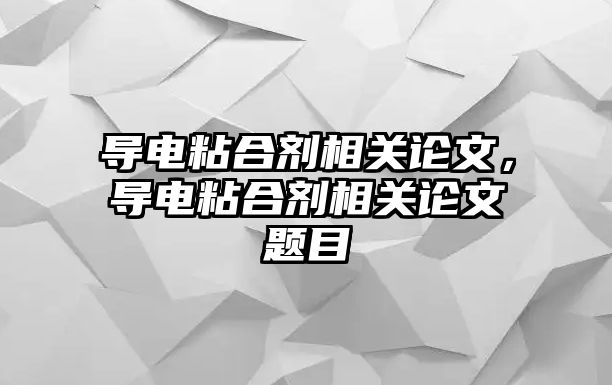 导电粘合剂相关论文，导电粘合剂相关论文题目